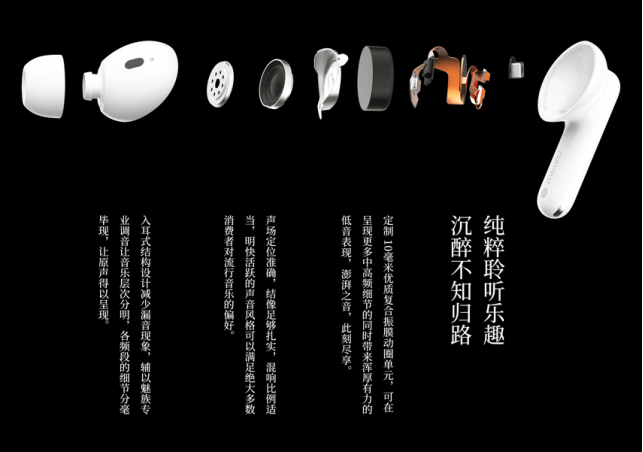 纯粹聆听乐趣
沉醉不知归路

定制10毫米优质复合振膜动圈单元，可在呈现更多中高频细节的同时带来浑厚有力的低音表现，澎湃之音，此刻尽享。

声场定位准确，结像足够扎实，混响比例适当，明快活跃的声音风格可以满足绝大多数消费者对流行音乐的偏好。

入耳式结构设计减少漏音现象，辅以魅族专业调音让音乐层次分明，各频段的细节分毫毕现，让原声得以呈现。